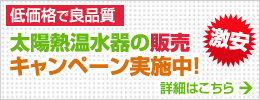 低価格で良品質

太陽熱温水器の販売
キャンペーン実施中!

激安

詳細はこちら →